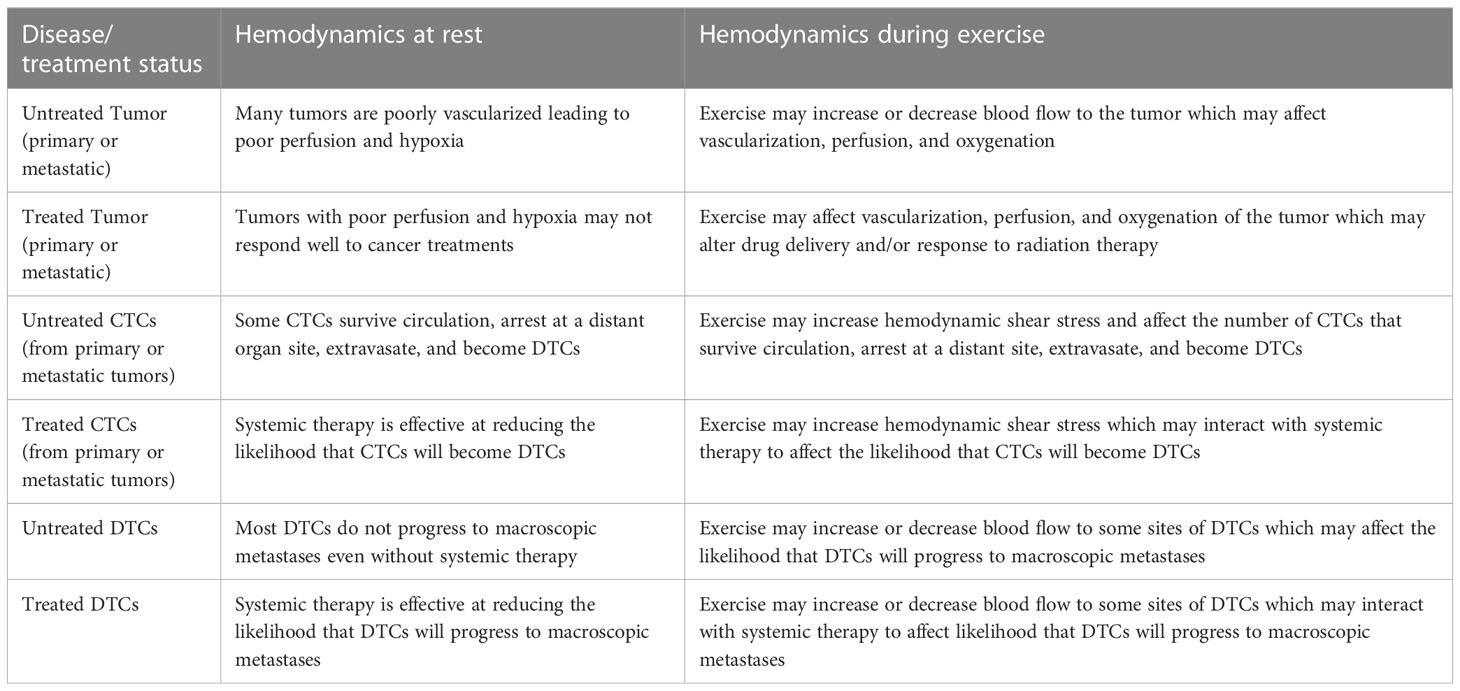 | Disease/ treatment status | Hemodynamics at rest | Hemodynamics during exercise |
|---|---|---|
| Untreated Tumor (primary or metastatic) | Many tumors are poorly vascularized leading to poor perfusion and hypoxia | Exercise may increase or decrease blood flow to the tumor which may affect vascularization, perfusion, and oxygenation |
| Treated Tumor (primary or metastatic) | Tumors with poor perfusion and hypoxia may not respond well to cancer treatments | Exercise may affect vascularization, perfusion, and oxygenation of the tumor which may alter drug delivery and/or response to radiation therapy |
| Untreated CTCs (from primary or metastatic tumors) | Some CTCs survive circulation, arrest at a distant organ site, extravasate, and become DTCs | Exercise may increase hemodynamic shear stress and affect the number of CTCs that survive circulation, arrest at a distant site, extravasate, and become DTCs |
| Treated CTCs (from primary or metastatic tumors) | Systemic therapy is effective at reducing the likelihood that CTCs will become DTCs | Exercise may increase hemodynamic shear stress which may interact with systemic therapy to affect the likelihood that CTCs will become DTCs |
| Untreated DTCs | Most DTCs do not progress to macroscopic metastases even without systemic therapy | Exercise may increase or decrease blood flow to some sites of DTCs which may affect the likelihood that DTCs will progress to macroscopic metastases |
| Treated DTCs | Systemic therapy is effective at reducing the likelihood that DTCs will progress to macroscopic metastases | Exercise may increase or decrease blood flow to some sites of DTCs which may interact with systemic therapy to affect likelihood that DTCs will progress to macroscopic metastases |